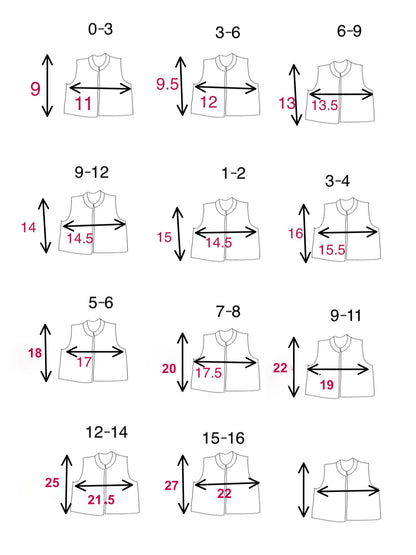 0-3
9
11

3-6
9.5
12

6-9
13
13.5

9-12
14
14.5

1-2
15
14.5

3-4
16
15.5

5-6
18
17

7-8
20
17.5

9-11
22
19

12-14
25
21.5

15-16
27
22